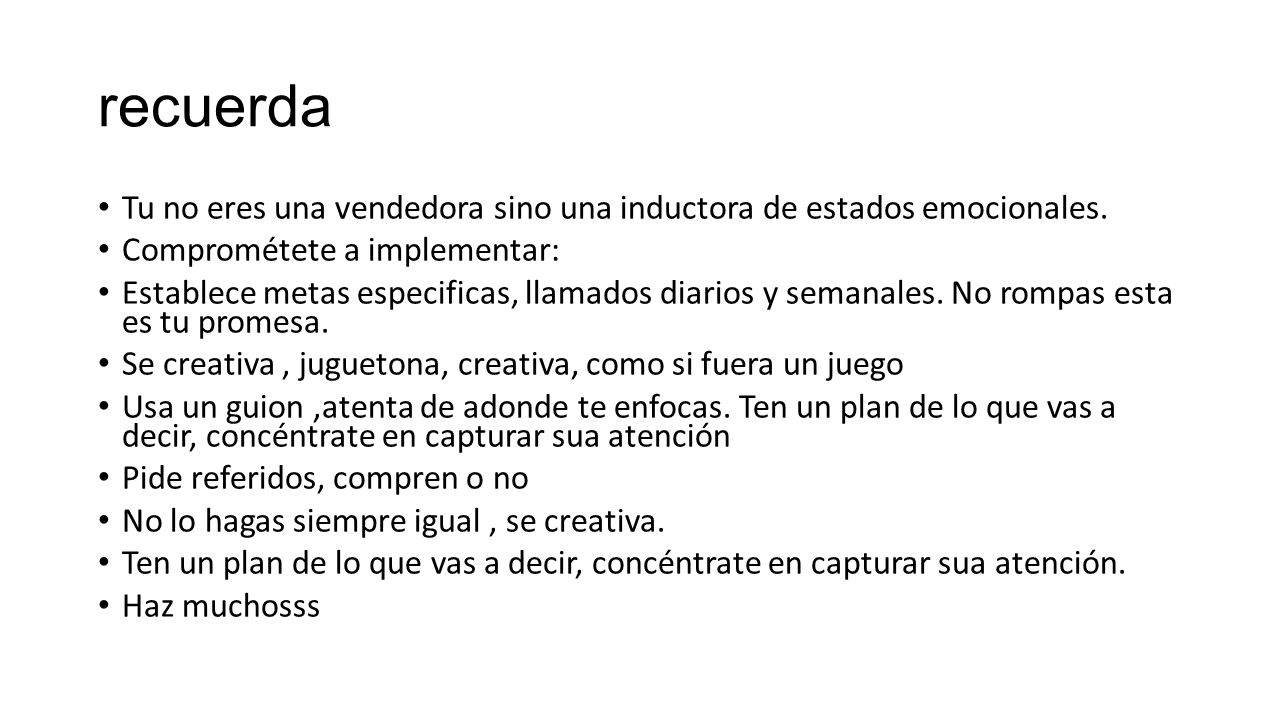 recuerda

• Tu no eres una vendedora sino una inductora de estados emocionales.
• Comprométete a implementar:
• Establece metas especificas, llamados diarios y semanales. No rompas esta es tu promesa.
• Se creativa , juguetona, creativa, como si fuera un juego
• Usa un guion ,atenta de adonde te enfocas. Ten un plan de lo que vas a decir, concéntrate en capturar sua atención
• Pide referidos, compren o no
• No lo hagas siempre igual , se creativa.
• Ten un plan de lo que vas a decir, concéntrate en capturar sua atención.
• Haz muchosss